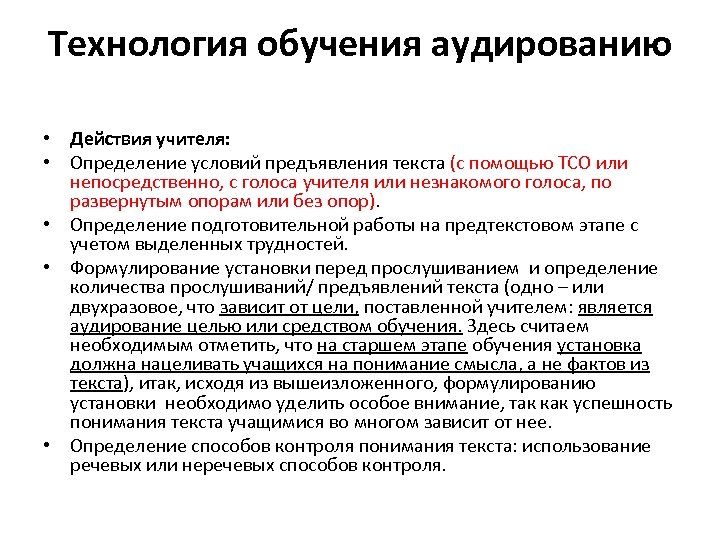 Технология обучения аудированию

• Действия учителя:
• Определение условий предъявления текста (с помощью ТСО или непосредственно, с голоса учителя или незнакомого голоса, по развернутым опорам или без опор).
• Определение подготовительной работы на предтекстовом этапе с учетом выделенных трудностей.
• Формулирование установки перед прослушиванием и определение количества прослушиваний/ предъявлений текста (одно – или двухразовое, что зависит от цели, поставленной учителем: является аудирование целью или средством обучения. Здесь считаем необходимым отметить, что на старшем этапе обучения установка должна нацеливать учащихся на понимание смысла, а не фактов из текста), итак, исходя из вышеизложенного, формулированию установки необходимо уделить особое внимание, так как успешность понимания текста учащимися во многом зависит от нее.
• Определение способов контроля понимания текста: использование речевых или неречевых способов контроля.